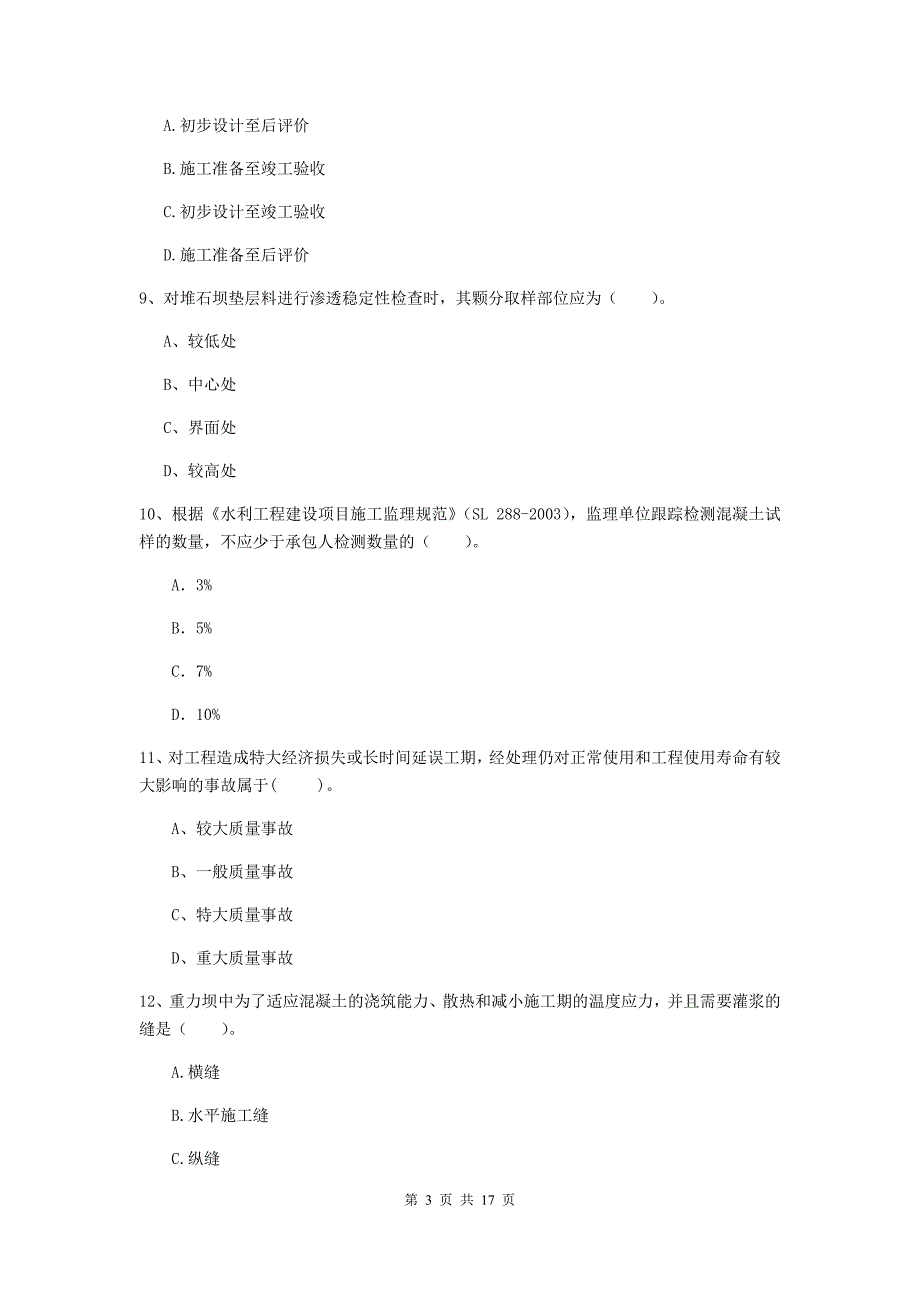 A.初步设计至后评价

B.施工准备至竣工验收

C.初步设计至竣工验收

D.施工准备至后评价

9、对堆石坝垫层料进行渗透稳定性检查时，其颗分取样部位应为（　　）。

A、较低处

B、中心处

C、界面处

D、较高处

10、根据《水利工程建设项目施工监理规范》（SL 288-2003），监理单位跟踪检测混凝土试样的数量，不应少于承包人检测数量的（　　）。

A. 3%

B. 5%

C. 7%

D. 10%

11、对工程造成特大经济损失或长时间延误工期，经处理仍对正常使用和工程使用寿命有较大影响的事故属于(　　)。

A、较大质量事故

B、一般质量事故

C、特大质量事故

D、重大质量事故

12、重力坝中为了适应混凝土的浇筑能力、散热和减小施工期的温度应力，并且需要灌浆的缝是（　　）。

A.横缝

B.水平施工缝

C.纵缝

第 3 页 共 17 页